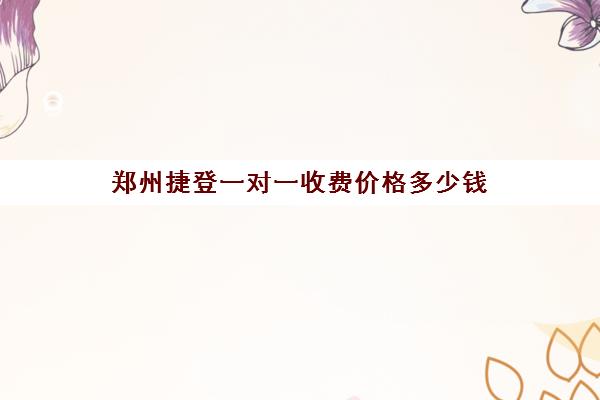 郑州捷登一对一收费价格多少钱